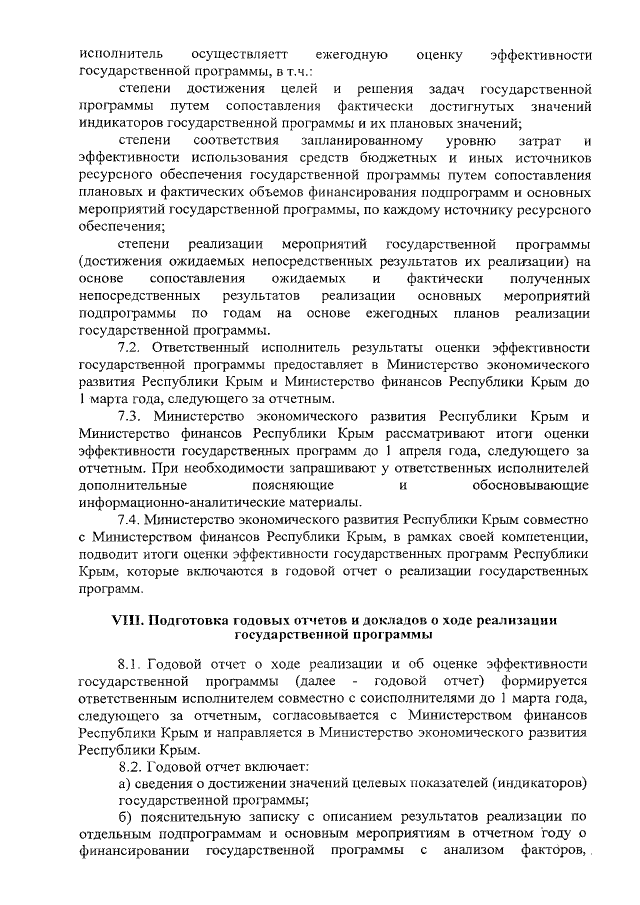 исполнитель осуществляетт ежегодную оценку эффективности государственной программы, в т.ч.:

степени достижения целей и решения задач государственной программы путем сопоставления фактически достигнутых значений индикаторов государственной программы и их плановых значений;

степени соответствия запланированному уровню затрат и эффективности использования средств бюджетных и иных источников ресурсного обеспечения государственной программы путем сопоставления плановых и фактических объемов финансирования подпрограмм и основных мероприятий государственной программы, по каждому источнику ресурсного обеспечения;

степени реализации мероприятий государственной программы (достижения ожидаемых непосредственных результатов их реализации) на основе сопоставления ожидаемых и фактически полученных непосредственных результатов реализации основных мероприятий подпрограммы по годам на основе ежегодных планов реализации государственной программы.

7.2. Ответственный исполнитель результаты оценки эффективности государственной программы предоставляет в Министерство экономического развития Республики Крым и Министерство финансов Республики Крым до 1 марта года, следующего за отчетным.

7.3. Министерство экономического развития Республики Крым и Министерство финансов Республики Крым рассматривают итоги оценки эффективности государственных программ до 1 апреля года, следующего за отчетным. При необходимости запрашивают у ответственных исполнителей дополнительные поясняющие и обосновывающие информационно-аналитические материалы.

7.4. Министерство экономического развития Республики Крым совместно с Министерством финансов Республики Крым, в рамках своей компетенции, подводит итоги оценки эффективности государственных программ Республики Крым, которые включаются в годовой отчет о реализации государственных программ.

VIII. Подготовка годовых отчетов и докладов о ходе реализации государственной программы

8.1. Годовой отчет о ходе реализации и об оценке эффективности государственной программы (далее - годовой отчет) формируется ответственным исполнителем совместно с соисполнителями до 1 марта года, следующего за отчетным, согласовывается с Министерством финансов Республики Крым и направляется в Министерство экономического развития Республики Крым.

8.2. Годовой отчет включает:

а) сведения о достижении значений целевых показателей (индикаторов) государственной программы;

б) пояснительную записку с описанием результатов реализации по отдельным подпрограммам и основным мероприятиям в отчетном году о финансировании государственной программы с анализом факторов,